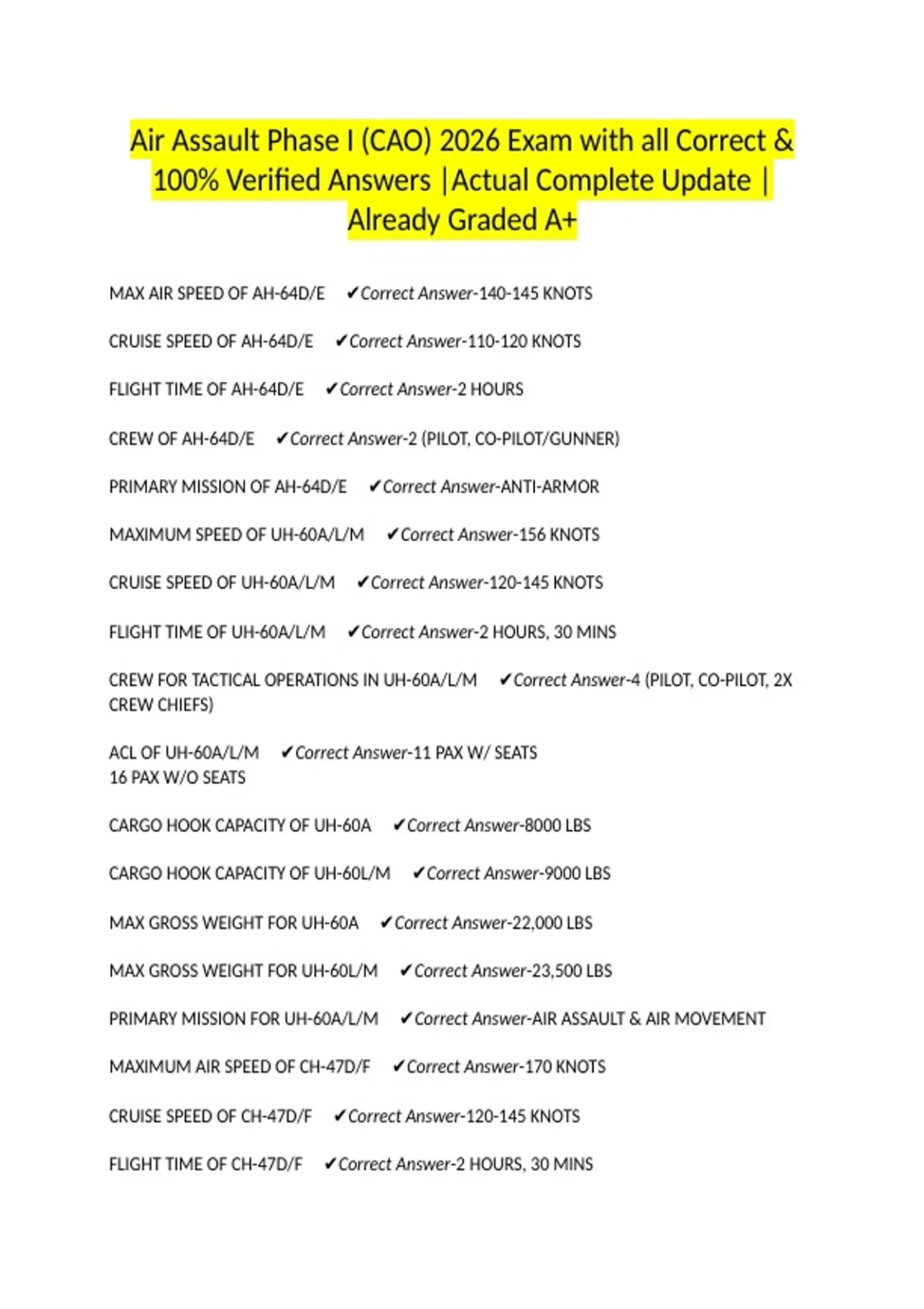 Air Assault Phase I (CAO) 2026 Exam with all Correct & 100% Verified Answers |Actual Complete Update | Already Graded A+

MAX AIR SPEED OF AH-64D/E ✔Correct Answer-140-145 KNOTS

CRUISE SPEED OF AH-64D/E ✔Correct Answer-110-120 KNOTS

FLIGHT TIME OF AH-64D/E ✔Correct Answer-2 HOURS

CREW OF AH-64D/E ✔Correct Answer-2 (PILOT, CO-PILOT/GUNNER)

PRIMARY MISSION OF AH-64D/E ✔Correct Answer-ANTI-ARMOR

MAXIMUM SPEED OF UH-60A/L/M ✔Correct Answer-156 KNOTS

CRUISE SPEED OF UH-60A/L/M ✔Correct Answer-120-145 KNOTS

FLIGHT TIME OF UH-60A/L/M ✔Correct Answer-2 HOURS, 30 MINS

CREW FOR TACTICAL OPERATIONS IN UH-60A/L/M ✔Correct Answer-4 (PILOT, CO-PILOT, 2X CREW CHIEFS)

ACL OF UH-60A/L/M ✔Correct Answer-11 PAX W/ SEATS
16 PAX W/O SEATS

CARGO HOOK CAPACITY OF UH-60A ✔Correct Answer-8000 LBS

CARGO HOOK CAPACITY OF UH-60L/M ✔Correct Answer-9000 LBS

MAX GROSS WEIGHT FOR UH-60A ✔Correct Answer-22,000 LBS

MAX GROSS WEIGHT FOR UH-60L/M ✔Correct Answer-23,500 LBS

PRIMARY MISSION FOR UH-60A/L/M ✔Correct Answer-AIR ASSAULT & AIR MOVEMENT

MAXIMUM AIR SPEED OF CH-47D/F ✔Correct Answer-170 KNOTS

CRUISE SPEED OF CH-47D/F ✔Correct Answer-120-145 KNOTS

FLIGHT TIME OF CH-47D/F ✔Correct Answer-2 HOURS, 30 MINS